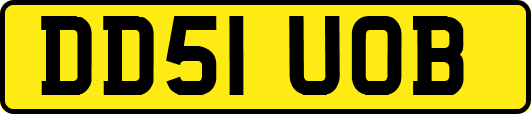 DD51 UOB